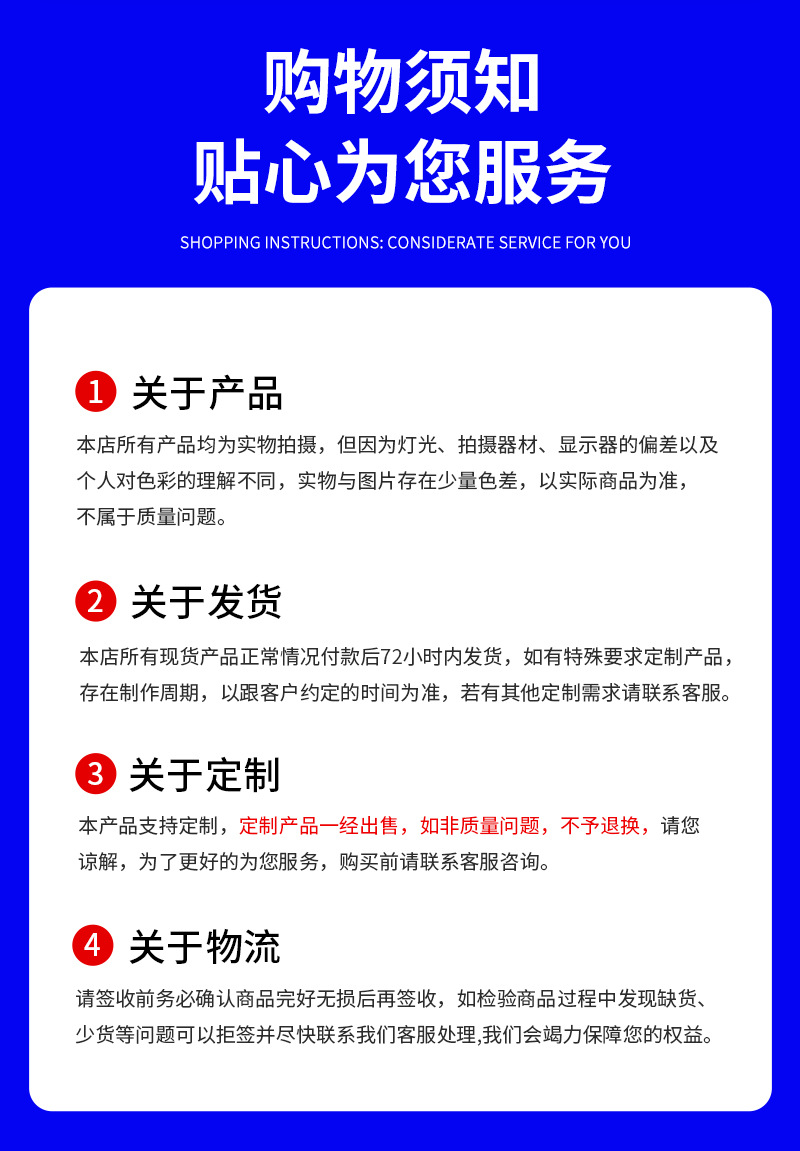 购物须知
贴心为您服务

SHOPPING INSTRUCTIONS: CONSIDERATE SERVICE FOR YOU

1 关于产品

本店所有产品均为实物拍摄，但因为灯光、拍摄器材、显示器的偏差以及个人对色彩的理解不同，实物与图片存在少量色差，以实际商品为准，不属于质量问题。

2 关于发货

本店所有现货产品正常情况付款后72小时内发货，如有特殊要求定制产品，存在制作周期，以跟客户约定的时间为准，若有其他定制需求请联系客服。

3 关于定制

本产品支持定制，定制产品一经出售，如非质量问题，不予退换，请您谅解，为了更好的为您服务，购买前请联系客服咨询。

4 关于物流

请签收前务必确认商品完好无损后再签收，如检验商品过程中发现缺货、少货等问题可以拒签并尽快联系我们客服处理,我们会竭力保障您的权益。